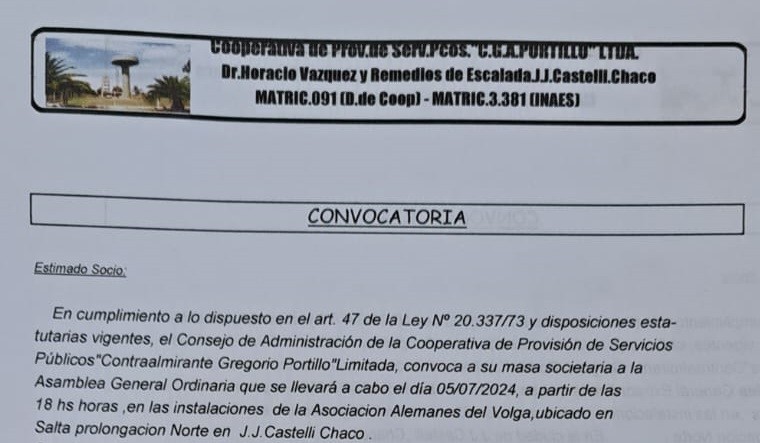 Cooperativa de Prov.de Serv.Pcos."C.G.A.PORTILLO" LTDA.
Dr.Horacio Vazquez y Remedios de Escalada.J.J.Castelli.Chaco
MATRIC.091 (D.de Coop) - MATRIC.3.381 (INAES)

CONVOCATORIA

Estimado Socio:

En cumplimiento a lo dispuesto en el art. 47 de la Ley Nº 20.337/73 y disposiciones estatutarias vigentes, el Consejo de Administración de la Cooperativa de Provisión de Servicios Públicos"Contraalmirante Gregorio Portillo"Limitada, convoca a su masa societaria a la Asamblea General Ordinaria que se llevará a cabo el día 05/07/2024, a partir de las 18 hs horas ,en las instalaciones de la Asociacion Alemanes del Volga,ubicado en Salta prolongacion Norte en J.J.Castelli Chaco .